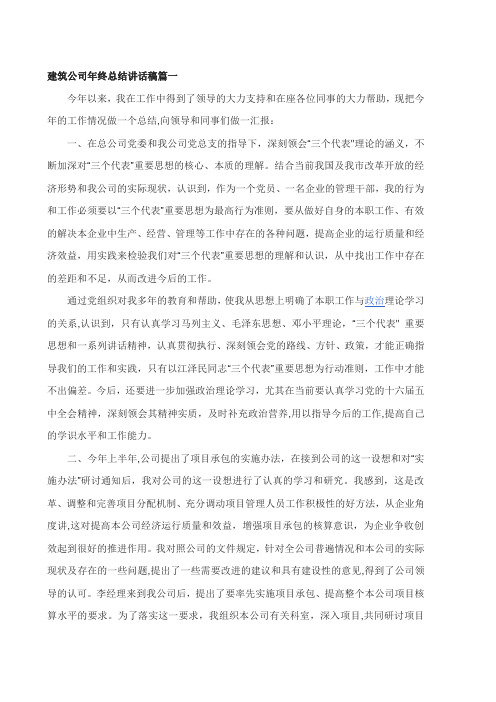 建筑公司年终总结讲话稿篇一

今年以来，我在工作中得到了领导的大力支持和在座各位同事的大力帮助，现把今年的工作情况做一个总结,向领导和同事们做一汇报：

一、在总公司党委和我公司党总支的指导下，深刻领会"三个代表"理论的涵义，不断加深对"三个代表"重要思想的核心、本质的理解。结合当前我国及我市改革开放的经济形势和我公司的实际现状，认识到，作为一个党员、一名企业的管理干部，我的行为和工作必须要以"三个代表"重要思想为最高行为准则，要从做好自身的本职工作、有效的解决本企业中生产、经营、管理等工作中存在的各种问题，提高企业的运行质量和经济效益，用实践来检验我们对"三个代表"重要思想的理解和认识，从中找出工作中存在的差距和不足，从而改进今后的工作。

通过党组织对我多年的教育和帮助，使我从思想上明确了本职工作与政治理论学习的关系,认识到，只有认真学习马列主义、毛泽东思想、邓小平理论，"三个代表" 重要思想和一系列讲话精神，认真贯彻执行、深刻领会党的路线、方针、政策，才能正确指导我们的工作和实践，只有以江泽民同志"三个代表"重要思想为行动准则，工作中才能不出偏差。今后，还要进一步加强政治理论学习，尤其在当前要认真学习党的十六届五中全会精神，深刻领会其精神实质，及时补充政治营养,用以指导今后的工作,提高自己的学识水平和工作能力。

二、今年上半年,公司提出了项目承包的实施办法，在接到公司的这一设想和对"实施办法"研讨通知后，我对公司的这一设想进行了认真的学习和研究。我感到，这是改革、调整和完善项目分配机制、充分调动项目管理人员工作积极性的好方法，从企业角度讲,这对提高本公司经济运行质量和效益，增强项目承包的核算意识，为企业争收创效起到很好的推进作用。我对照公司的文件规定，针对全公司普遍情况和本公司的实际现状及存在的一些问题,提出了一些需要改进的建议和具有建设性的意见,得到了公司领导的认可。李经理来到我公司后，提出了要率先实施项目承包、提高整个本公司项目核算水平的要求。为了落实这一要求，我组织本公司有关科室，深入项目,共同研讨项目